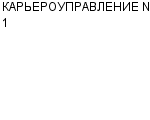 КАРЬЕРОУПРАВЛЕНИЕ N 1